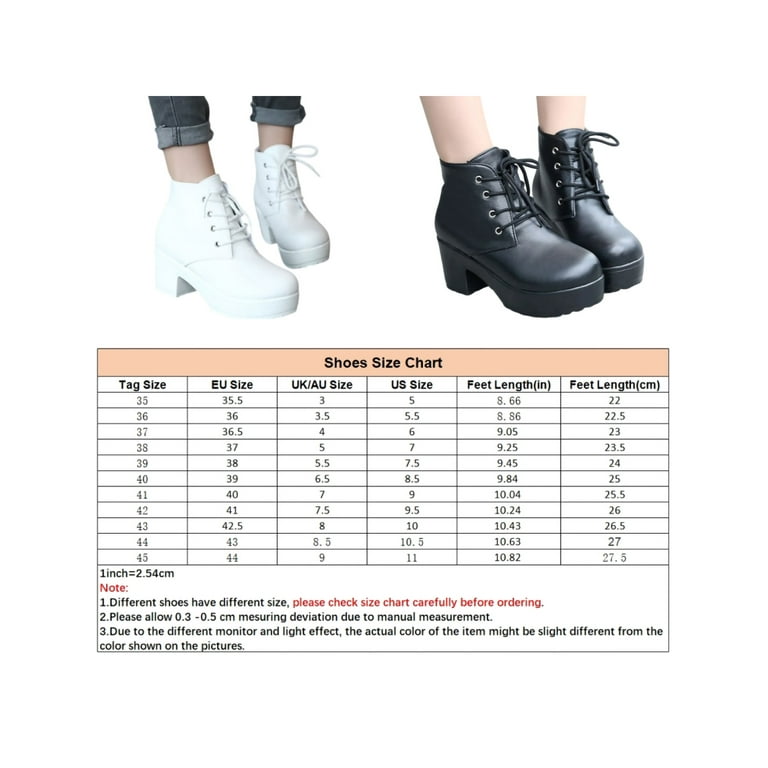 Shoes Size Chart

| Tag Size | EU Size | UK/AU Size | US Size | Feet Length(in) | Feet Length(cm) |
|---|---|---|---|---|---|
| 35 | 35.5 | 3 | 5 | 8.66 | 22 |
| 36 | 36 | 3.5 | 5.5 | 8.86 | 22.5 |
| 37 | 36.5 | 4 | 6 | 9.05 | 23 |
| 38 | 37 | 5 | 7 | 9.25 | 23.5 |
| 39 | 38 | 5.5 | 7.5 | 9.45 | 24 |
| 40 | 39 | 6.5 | 8.5 | 9.84 | 25 |
| 41 | 40 | 7 | 9 | 10.04 | 25.5 |
| 42 | 41 | 7.5 | 9.5 | 10.24 | 26 |
| 43 | 42.5 | 8 | 10 | 10.43 | 26.5 |
| 44 | 43 | 8.5 | 10.5 | 10.63 | 27 |
| 45 | 44 | 9 | 11 | 10.82 | 27.5 |

1inch=2.54cm
Note:
1.Different shoes have different size, please check size chart carefully before ordering.
2.Please allow 0.3 -0.5 cm mesuring deviation due to manual measurement.
3.Due to the different monitor and light effect, the actual color of the item might be slight different from the color shown on the pictures.